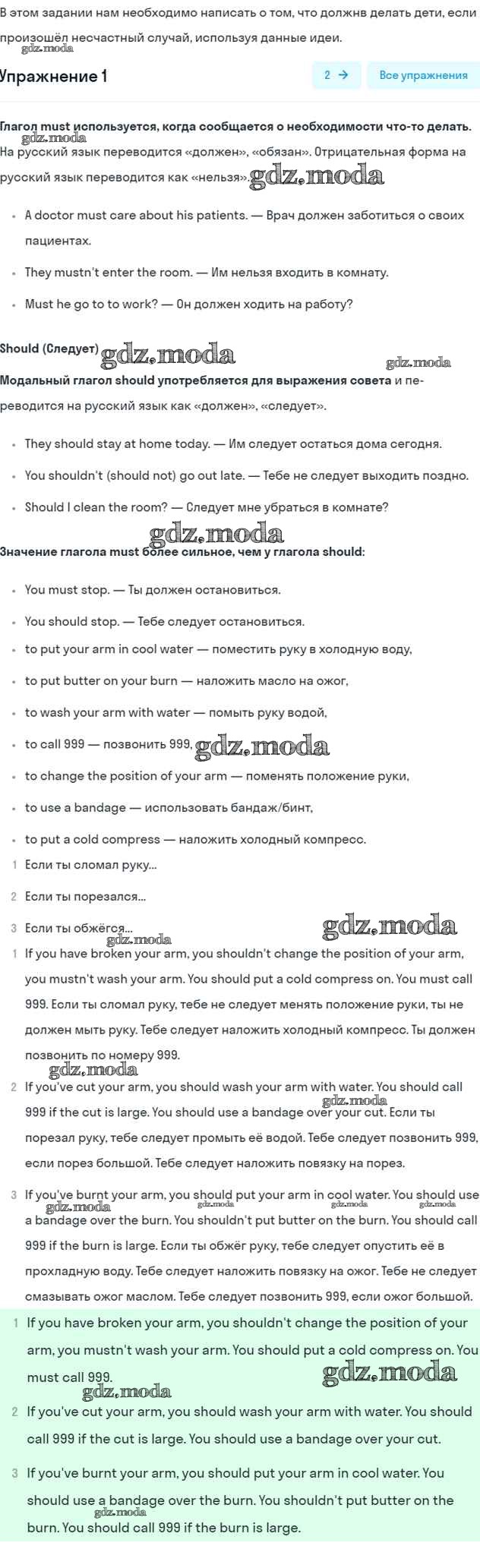 В этом задании нам необходимо написать о том, что должнв делать дети, если произошёл несчастный случай, используя данные идеи.
gdz.moda

Упражнение 1

2 →

Все упражнения

Глагол must используется, когда сообщается о необходимости что-то делать.
gdz.moda
На русский язык переводится «должен», «обязан». Отрицательная форма на русский язык переводится как «нельзя». gdz.moda

- A doctor must care about his patients. — Врач должен заботиться о своих пациентах.
- They mustn't enter the room. — Им нельзя входить в комнату.
- Must he go to to work? — Он должен ходить на работу?

Should (Следует) gdz.moda gdz.moda
Модальный глагол should употребляется для выражения совета и переводится на русский язык как «должен», «следует».

- They should stay at home today. — Им следует остаться дома сегодня.
- You shouldn't (should not) go out late. — Тебе не следует выходить поздно.
- Should I clean the room? — Следует мне убраться в комнате?

gdz.moda
Значение глагола must более сильное, чем у глагола should:

- You must stop. — Ты должен остановиться.
- You should stop. — Тебе следует остановиться.
- to put your arm in cool water — поместить руку в холодную воду,
- to put butter on your burn — наложить масло на ожог,
- to wash your arm with water — помыть руку водой,
- to call 999 — позвонить 999, gdz.moda
- to change the position of your arm — поменять положение руки,
- to use a bandage — использовать бандаж/бинт,
- to put a cold compress — наложить холодный компресс.

1 Если ты сломал руку...
2 Если ты порезался...
3 Если ты обжёгся... gdz.moda
gdz.moda

1 If you have broken your arm, you shouldn't change the position of your arm, you mustn't wash your arm. You should put a cold compress on. You must call 999. Если ты сломал руку, тебе не следует менять положение руки, ты не должен мыть руку. Тебе следует наложить холодный компресс. Ты должен позвонить по номеру 999.
gdz.moda
2 If you've cut your arm, you should wash your arm with water. You should call 999 if the cut is large. You should use a bandage over your cut. Если ты порезал руку, тебе следует промыть её водой. Тебе следует позвонить 999, если порез большой. Тебе следует наложить повязку на порез.
gdz.moda
3 If you've burnt your arm, you should put your arm in cool water. You should use a bandage over the burn. You shouldn't put butter on the burn. You should call 999 if the burn is large. Если ты обжёг руку, тебе следует опустить её в прохладную воду. Тебе следует наложить повязку на ожог. Тебе не следует смазывать ожог маслом. Тебе следует позвонить 999, если ожог большой.
gdz.moda gdz.moda gdz.moda gdz.moda

1 If you have broken your arm, you shouldn't change the position of your arm, you mustn't wash your arm. You should put a cold compress on. You must call 999. gdz.moda
gdz.moda
2 If you've cut your arm, you should wash your arm with water. You should call 999 if the cut is large. You should use a bandage over your cut.
3 If you've burnt your arm, you should put your arm in cool water. You should use a bandage over the burn. You shouldn't put butter on the burn. You should call 999 if the burn is large.
gdz.moda